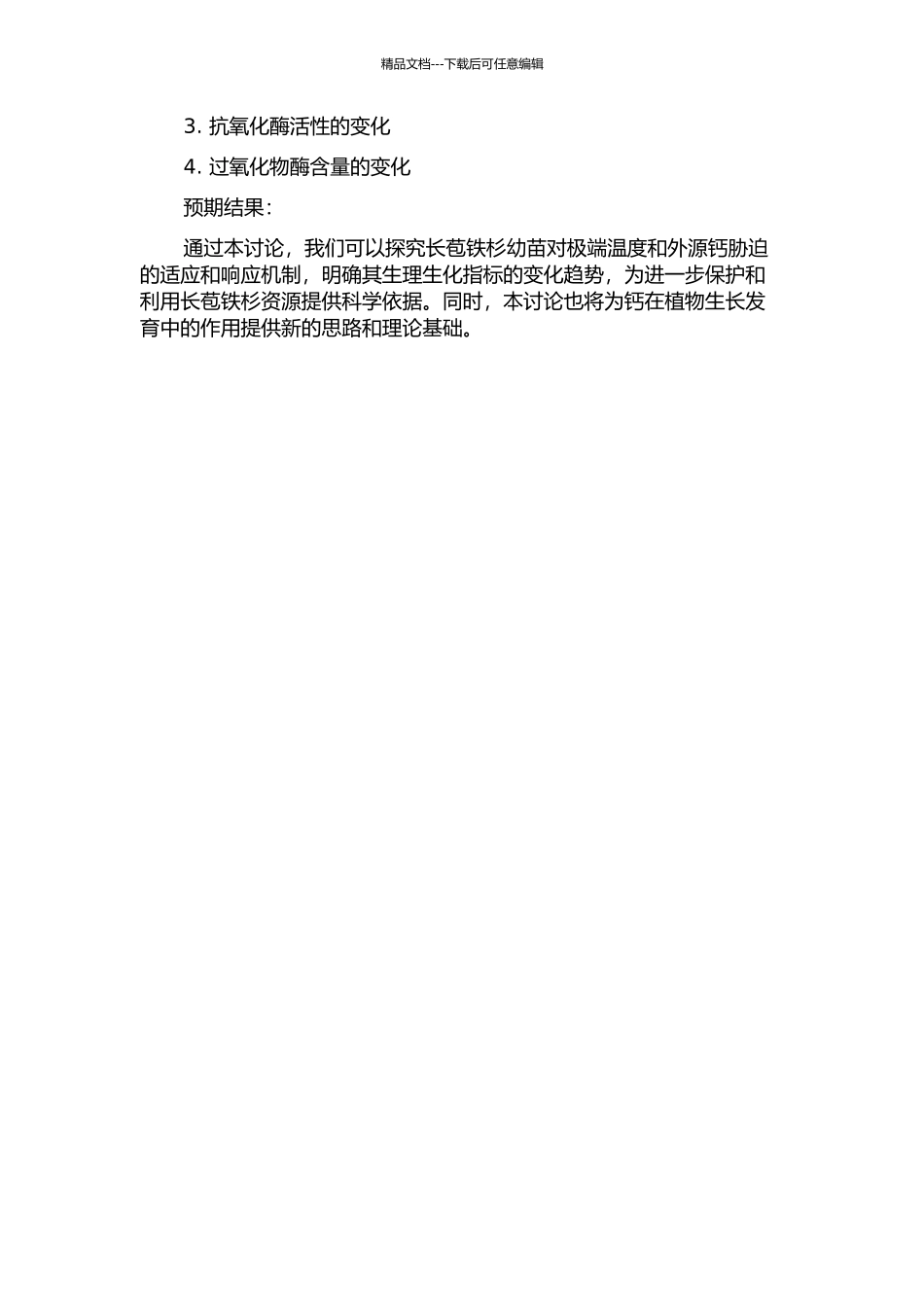 精品文档---下载后可任意编辑

3. 抗氧化酶活性的变化

4. 过氧化物酶含量的变化

预期结果：

通过本讨论，我们可以探究长苞铁杉幼苗对极端温度和外源钙胁迫的适应和响应机制，明确其生理生化指标的变化趋势，为进一步保护和利用长苞铁杉资源提供科学依据。同时，本讨论也将为钙在植物生长发育中的作用提供新的思路和理论基础。